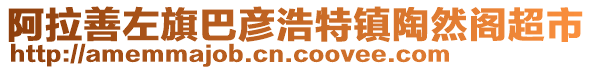 阿拉善左旗巴彦浩特镇陶然阁超市
http://amemmajob.cn.coovee.com